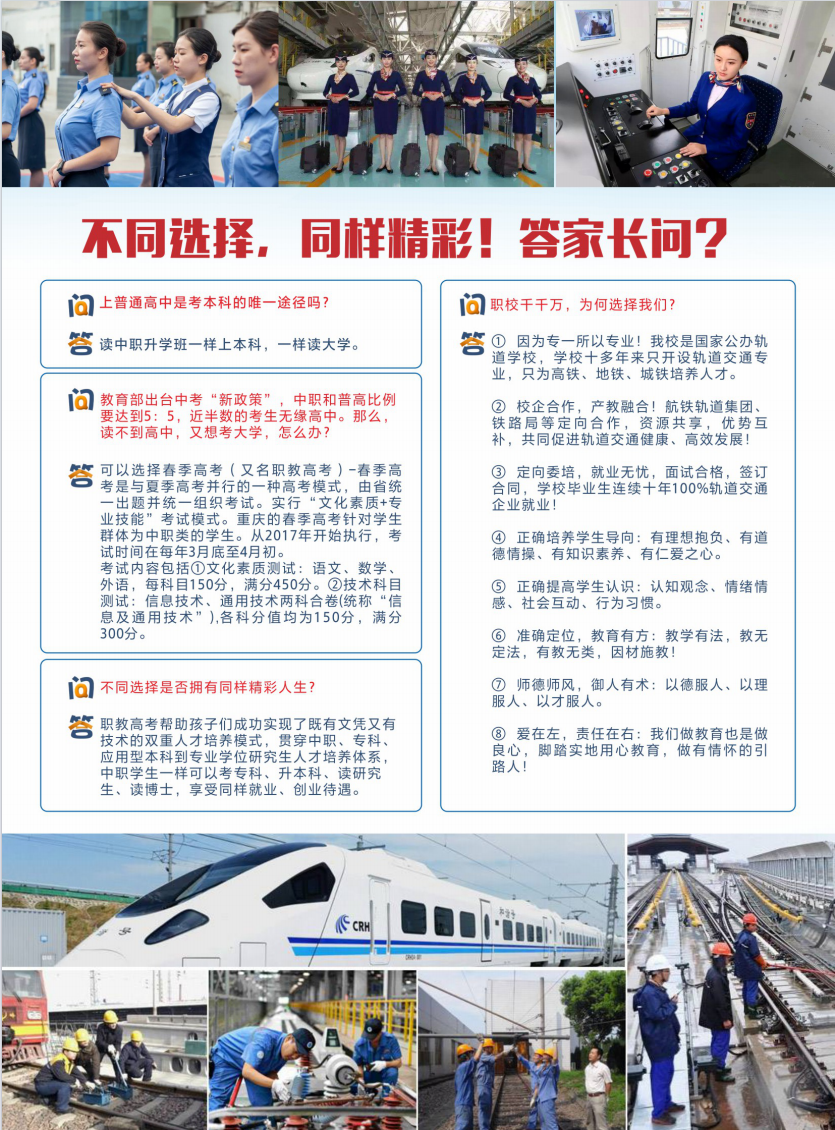 不同选择，同样精彩！答家长问？

问 上普通高中是考本科的唯一途径吗？

答 读中职升学班一样上本科，一样读大学。

问 教育部出台中考“新政策”，中职和普高比例要达到5：5，近半数的考生无缘高中。那么，读不到高中，又想考大学，怎么办？

答 可以选择春季高考（又名职教高考）-春季高考是与夏季高考并行的一种高考模式，由省统一出题并统一组织考试。实行“文化素质+专业技能”考试模式。重庆的春季高考针对学生群体为中职类的学生。从2017年开始执行，考试时间在每年3月底至4月初。
考试内容包括①文化素质测试：语文、数学、外语，每科目150分，满分450分。②技术科目测试：信息技术、通用技术两科合卷(统称“信息及通用技术”),各科分值均为150分，满分300分。

问 不同选择是否拥有同样精彩人生？

答 职教高考帮助孩子们成功实现了既有文凭又有技术的双重人才培养模式，贯穿中职、专科、应用型本科到专业学位研究生人才培养体系，中职学生一样可以考专科、升本科、读研究生、读博士，享受同样就业、创业待遇。

问 职校千千万，为何选择我们？

答 ① 因为专一所以专业！我校是国家公办轨道学校，学校十多年来只开设轨道交通专业，只为高铁、地铁、城铁培养人才。

② 校企合作，产教融合！航铁轨道集团、铁路局等定向合作，资源共享，优势互补，共同促进轨道交通健康、高效发展！

③ 定向委培，就业无忧，面试合格，签订合同，学校毕业生连续十年100%轨道交通企业就业！

④ 正确培养学生导向：有理想抱负、有道德情操、有知识素养、有仁爱之心。

⑤ 正确提高学生认识：认知观念、情绪情感、社会互动、行为习惯。

⑥ 准确定位，教育有方：教学有法，教无定法，有教无类，因材施教！

⑦ 师德师风，御人有术：以德服人、以理服人、以才服人。

⑧ 爱在左，责任在右：我们做教育也是做良心，脚踏实地用心教育，做有情怀的引路人！

CRH